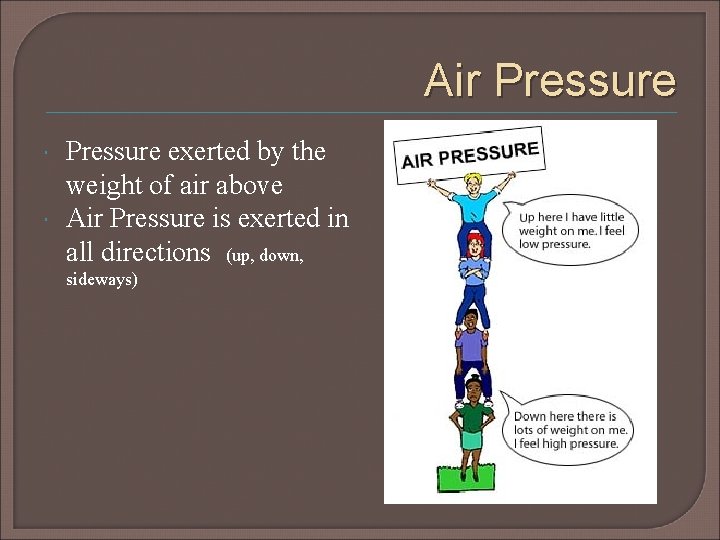 Air Pressure

• Pressure exerted by the weight of air above
• Air Pressure is exerted in all directions (up, down, sideways)

AIR PRESSURE

Up here I have little weight on me. I feel low pressure.

Down here there is lots of weight on me. I feel high pressure.